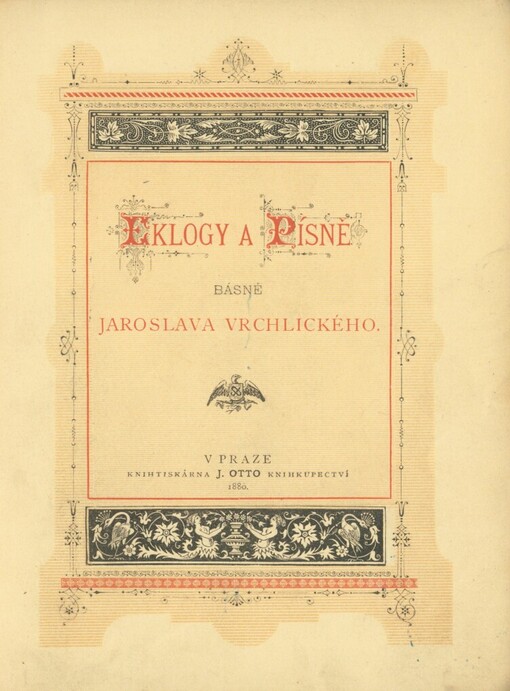 EKLOGY A PÍSNĚ

BÁSNĚ

JAROSLAVA VRCHLICKÉHO.

V PRAZE
KNIHTISKÁRNA J. OTTO KNIHKUPECTVÍ
1880.